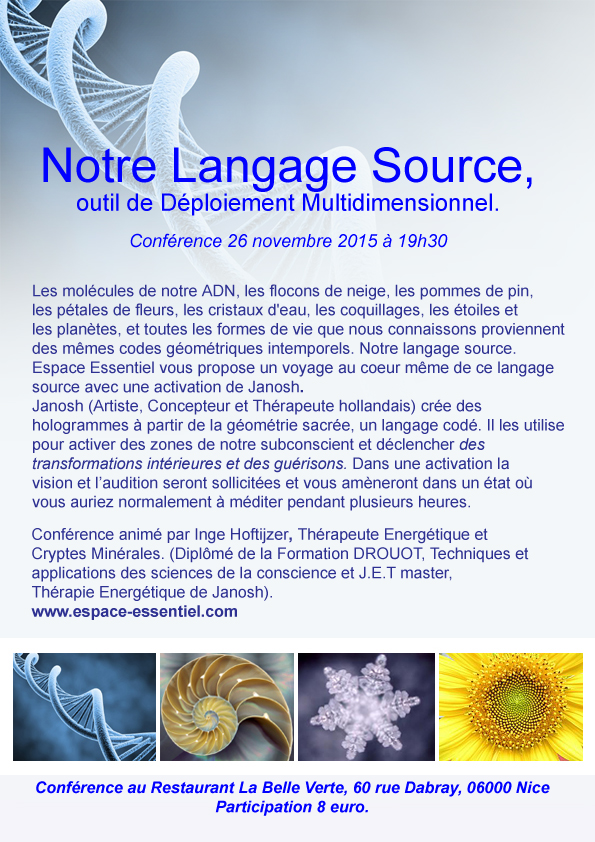 Notre Langage Source,
outil de Déploiement Multidimensionnel.

Conférence 26 novembre 2015 à 19h30

Les molécules de notre ADN, les flocons de neige, les pommes de pin, les pétales de fleurs, les cristaux d'eau, les coquillages, les étoiles et les planètes, et toutes les formes de vie que nous connaissons proviennent des mêmes codes géométriques intemporels. Notre langage source.
Espace Essentiel vous propose un voyage au coeur même de ce langage source avec une activation de Janosh.
Janosh (Artiste, Concepteur et Thérapeute hollandais) crée des hologrammes à partir de la géométrie sacrée, un langage codé. Il les utilise pour activer des zones de notre subconscient et déclencher des transformations intérieures et des guérisons. Dans une activation la vision et l'audition seront sollicitées et vous amèneront dans un état où vous auriez normalement à méditer pendant plusieurs heures.

Conférence animé par Inge Hoftijzer, Thérapeute Energétique et Cryptes Minérales. (Diplômé de la Formation DROUOT, Techniques et applications des sciences de la conscience et J.E.T master, Thérapie Energétique de Janosh).
www.espace-essentiel.com

Conférence au Restaurant La Belle Verte, 60 rue Dabray, 06000 Nice
Participation 8 euro.